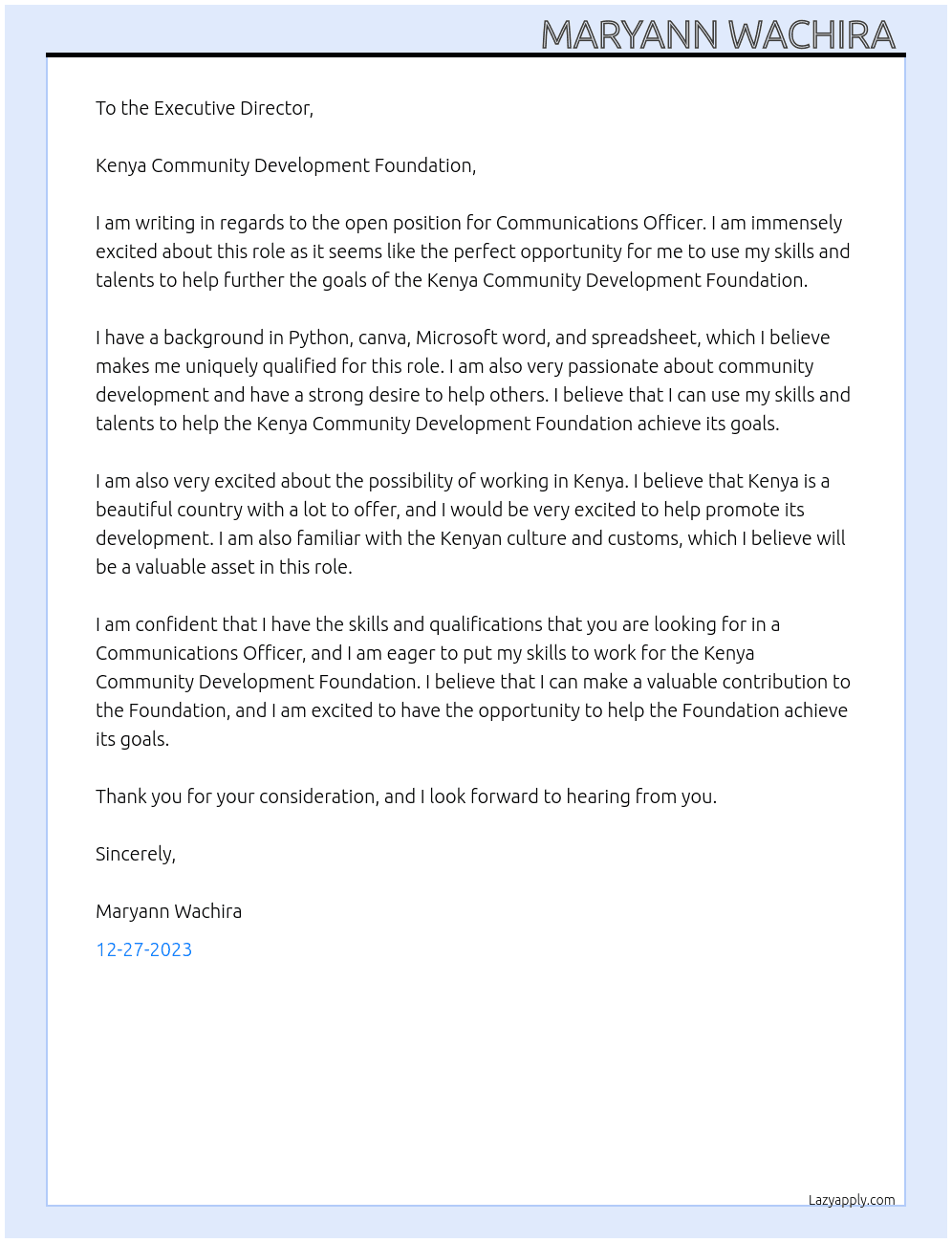 MARYANN WACHIRA

To the Executive Director,

Kenya Community Development Foundation,

I am writing in regards to the open position for Communications Officer. I am immensely excited about this role as it seems like the perfect opportunity for me to use my skills and talents to help further the goals of the Kenya Community Development Foundation.

I have a background in Python, canva, Microsoft word, and spreadsheet, which I believe makes me uniquely qualified for this role. I am also very passionate about community development and have a strong desire to help others. I believe that I can use my skills and talents to help the Kenya Community Development Foundation achieve its goals.

I am also very excited about the possibility of working in Kenya. I believe that Kenya is a beautiful country with a lot to offer, and I would be very excited to help promote its development. I am also familiar with the Kenyan culture and customs, which I believe will be a valuable asset in this role.

I am confident that I have the skills and qualifications that you are looking for in a Communications Officer, and I am eager to put my skills to work for the Kenya Community Development Foundation. I believe that I can make a valuable contribution to the Foundation, and I am excited to have the opportunity to help the Foundation achieve its goals.

Thank you for your consideration, and I look forward to hearing from you.

Sincerely,

Maryann Wachira

12-27-2023

Lazyapply.com